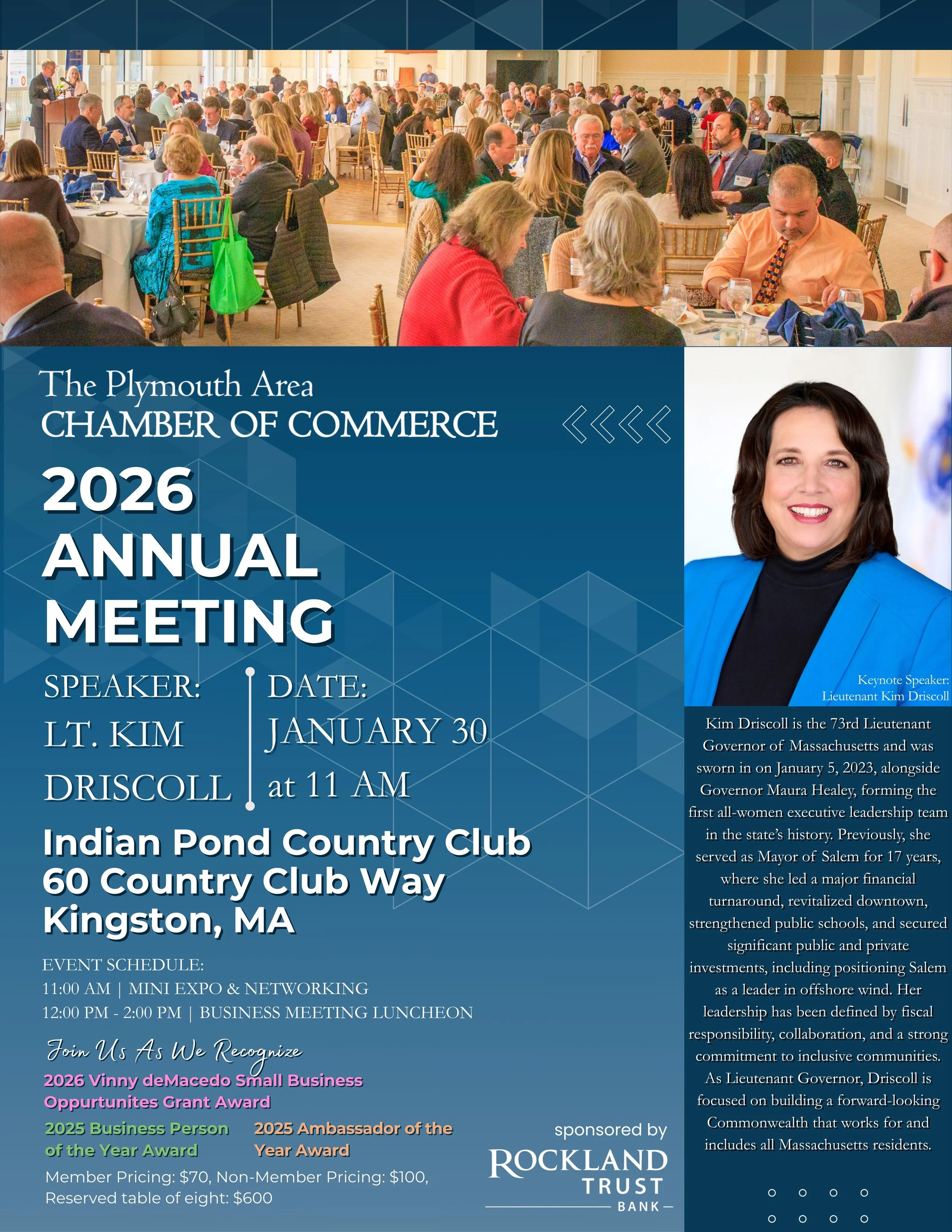 The Plymouth Area
CHAMBER OF COMMERCE

2026
ANNUAL
MEETING

SPEAKER:
LT. KIM
DRISCOLL

DATE:
JANUARY 30
at 11 AM

Indian Pond Country Club
60 Country Club Way
Kingston, MA

EVENT SCHEDULE:
11:00 AM | MINI EXPO & NETWORKING
12:00 PM - 2:00 PM | BUSINESS MEETING LUNCHEON

Join Us As We Recognize
2026 Vinny deMacedo Small Business Oppurtunites Grant Award

2025 Business Person of the Year Award

2025 Ambassador of the Year Award

Member Pricing: $70, Non-Member Pricing: $100, Reserved table of eight: $600

sponsored by
ROCKLAND
TRUST
BANK

Keynote Speaker:
Lieutenant Kim Driscoll

Kim Driscoll is the 73rd Lieutenant Governor of Massachusetts and was sworn in on January 5, 2023, alongside Governor Maura Healey, forming the first all-women executive leadership team in the state's history. Previously, she served as Mayor of Salem for 17 years, where she led a major financial turnaround, revitalized downtown, strengthened public schools, and secured significant public and private investments, including positioning Salem as a leader in offshore wind. Her leadership has been defined by fiscal responsibility, collaboration, and a strong commitment to inclusive communities. As Lieutenant Governor, Driscoll is focused on building a forward-looking Commonwealth that works for and includes all Massachusetts residents.